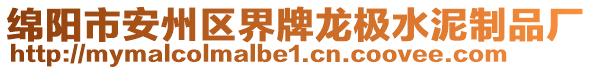 绵阳市安州区界牌龙极水泥制品厂
http://mymalcolmalbe1.cn.coovee.com